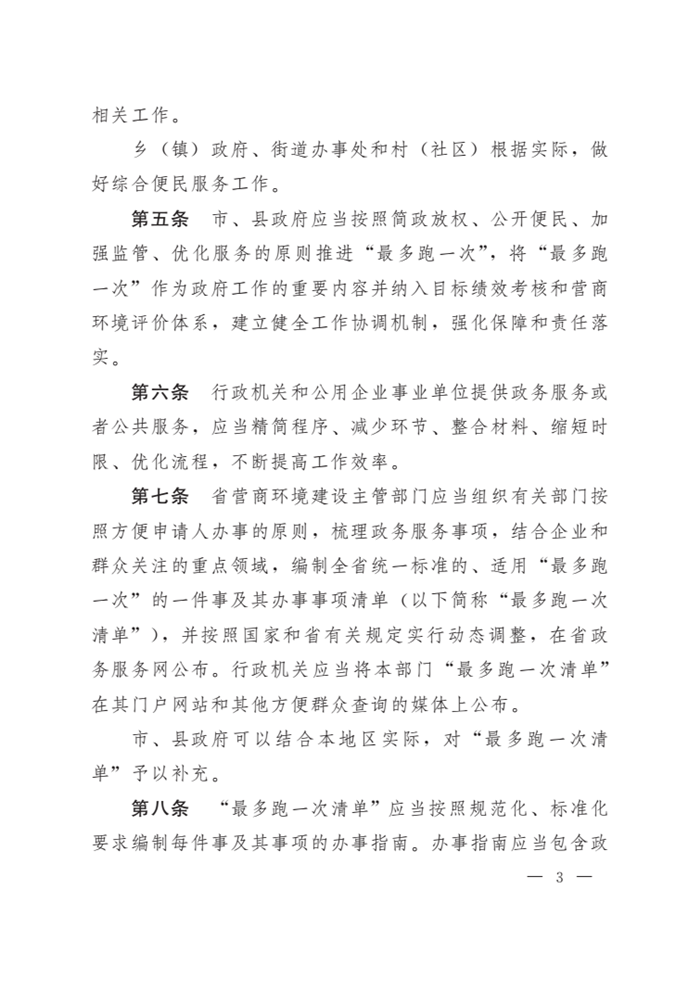 相关工作。

乡（镇）政府、街道办事处和村（社区）根据实际，做好综合便民服务工作。

第五条　市、县政府应当按照简政放权、公开便民、加强监管、优化服务的原则推进“最多跑一次”，将“最多跑一次”作为政府工作的重要内容并纳入目标绩效考核和营商环境评价体系，建立健全工作协调机制，强化保障和责任落实。

第六条　行政机关和公用企业事业单位提供政务服务或者公共服务，应当精简程序、减少环节、整合材料、缩短时限、优化流程，不断提高工作效率。

第七条　省营商环境建设主管部门应当组织有关部门按照方便申请人办事的原则，梳理政务服务事项，结合企业和群众关注的重点领域，编制全省统一标准的、适用“最多跑一次”的一件事及其办事事项清单（以下简称“最多跑一次清单”），并按照国家和省有关规定实行动态调整，在省政务服务网公布。行政机关应当将本部门“最多跑一次清单”在其门户网站和其他方便群众查询的媒体上公布。

市、县政府可以结合本地区实际，对“最多跑一次清单”予以补充。

第八条　“最多跑一次清单”应当按照规范化、标准化要求编制每件事及其事项的办事指南。办事指南应当包含政

— 3 —